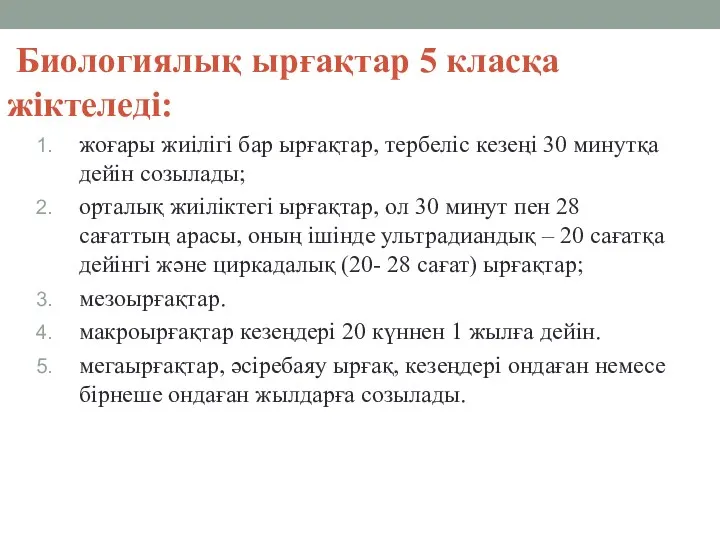 Биологиялық ырғақтар 5 класқа жіктеледі:

1. жоғары жиілігі бар ырғақтар, тербеліс кезеңі 30 минутқа дейін созылады;
2. орталық жиіліктегі ырғақтар, ол 30 минут пен 28 сағаттың арасы, оның ішінде ультрадиандық – 20 сағатқа дейінгі және циркадалық (20- 28 сағат) ырғақтар;
3. мезоырғақтар.
4. макроырғақтар кезеңдері 20 күннен 1 жылға дейін.
5. мегаырғақтар, әсіребаяу ырғақ, кезеңдері ондаған немесе бірнеше ондаған жылдарға созылады.